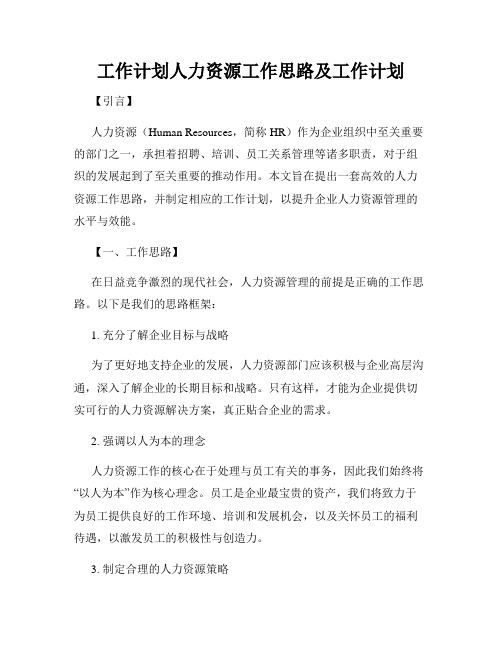 工作计划人力资源工作思路及工作计划

【引言】

人力资源（Human Resources，简称 HR）作为企业组织中至关重要的部门之一，承担着招聘、培训、员工关系管理等诸多职责，对于组织的发展起到了至关重要的推动作用。本文旨在提出一套高效的人力资源工作思路，并制定相应的工作计划，以提升企业人力资源管理的水平与效能。

【一、工作思路】

在日益竞争激烈的现代社会，人力资源管理的前提是正确的工作思路。以下是我们的思路框架：

1. 充分了解企业目标与战略

为了更好地支持企业的发展，人力资源部门应该积极与企业高层沟通，深入了解企业的长期目标和战略。只有这样，才能为企业提供切实可行的人力资源解决方案，真正贴合企业的需求。

2. 强调以人为本的理念

人力资源工作的核心在于处理与员工有关的事务，因此我们始终将“以人为本”作为核心理念。员工是企业最宝贵的资产，我们将致力于为员工提供良好的工作环境、培训和发展机会，以及关怀员工的福利待遇，以激发员工的积极性与创造力。

3. 制定合理的人力资源策略